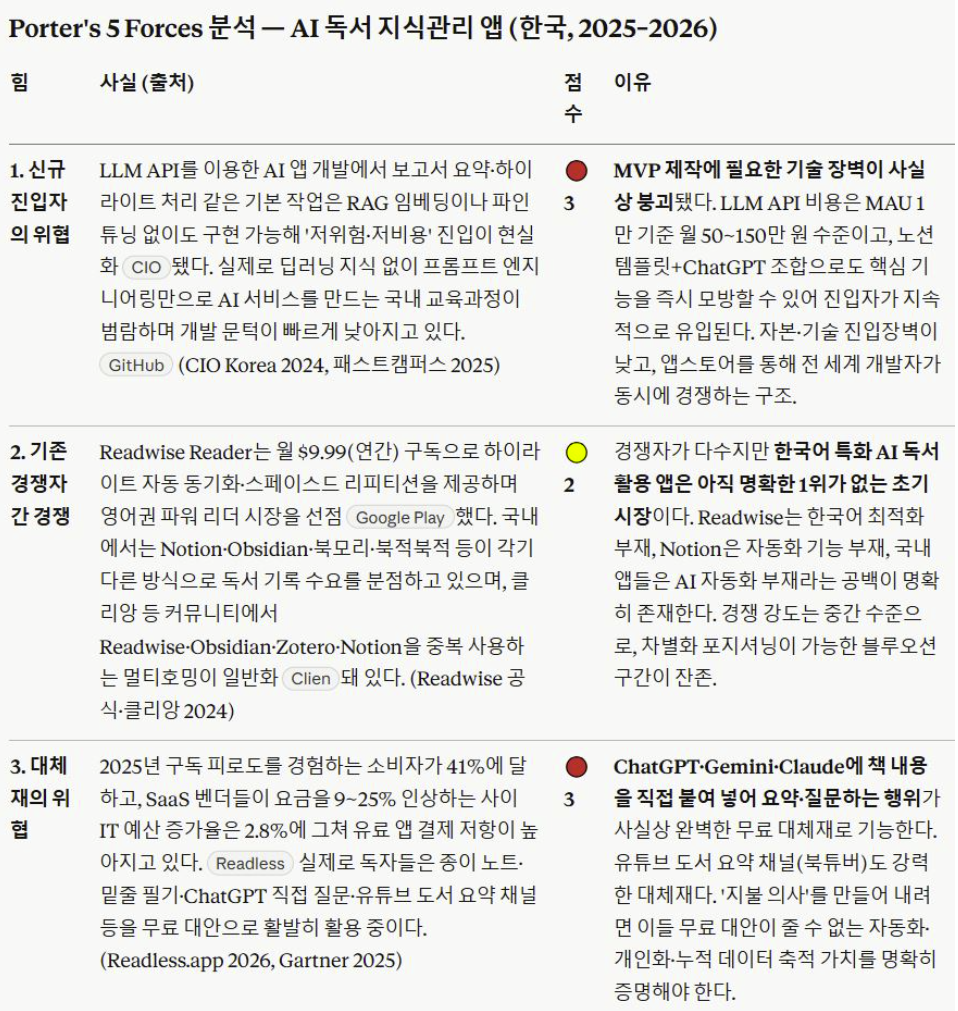 **Porter's 5 Forces 분석 — AI 독서 지식관리 앱 (한국, 2025–2026)**

| 힘 | 사실 (출처) | 점수 | 이유 |
|---|---|---|---|
| **1. 신규 진입자의 위협** | LLM API를 이용한 AI 앱 개발에서 보고서 요약·하이라이트 처리 같은 기본 작업은 RAG 임베딩이나 파인튜닝 없이도 구현 가능해 '저위험·저비용' 진입이 현실화 CIO 됐다. 실제로 딥러닝 지식 없이 프롬프트 엔지니어링만으로 AI 서비스를 만드는 국내 교육과정이 범람하며 개발 문턱이 빠르게 낮아지고 있다. GitHub (CIO Korea 2024, 패스트캠퍼스 2025) | 3 | **MVP 제작에 필요한 기술 장벽이 사실상 붕괴**됐다. LLM API 비용은 MAU 1만 기준 월 50~150만 원 수준이고, 노션 템플릿+ChatGPT 조합으로도 핵심 기능을 즉시 모방할 수 있어 진입자가 지속적으로 유입된다. 자본·기술 진입장벽이 낮고, 앱스토어를 통해 전 세계 개발자가 동시에 경쟁하는 구조. |
| **2. 기존 경쟁자 간 경쟁** | Readwise Reader는 월 $9.99(연간) 구독으로 하이라이트 자동 동기화·스페이스드 리피티션을 제공하며 영어권 파워 리더 시장을 선점 Google Play 했다. 국내에서는 Notion·Obsidian·북모리·북적북적 등이 각기 다른 방식으로 독서 기록 수요를 분점하고 있으며, 클리앙 등 커뮤니티에서 Readwise·Obsidian·Zotero·Notion을 중복 사용하는 멀티호밍이 일반화 Clien 돼 있다. (Readwise 공식·클리앙 2024) | 2 | 경쟁자가 다수지만 **한국어 특화 AI 독서 활용 앱은 아직 명확한 1위가 없는 초기 시장**이다. Readwise는 한국어 최적화 부재, Notion은 자동화 기능 부재, 국내 앱들은 AI 자동화 부재라는 공백이 명확히 존재한다. 경쟁 강도는 중간 수준으로, 차별화 포지셔닝이 가능한 블루오션 구간이 잔존. |
| **3. 대체재의 위협** | 2025년 구독 피로도를 경험하는 소비자가 41%에 달하고, SaaS 벤더들이 요금을 9~25% 인상하는 사이 IT 예산 증가율은 2.8%에 그쳐 유료 앱 결제 저항이 높아지고 있다. Readless 실제로 독자들은 종이 노트·밑줄 필기·ChatGPT 직접 질문·유튜브 도서 요약 채널 등을 무료 대안으로 활발히 활용 중이다. (Readless.app 2026, Gartner 2025) | 3 | **ChatGPT·Gemini·Claude에 책 내용을 직접 붙여 넣어 요약·질문하는 행위**가 사실상 완벽한 무료 대체재로 기능한다. 유튜브 도서 요약 채널(북튜버)도 강력한 대체재다. '지불 의사'를 만들어 내려면 이들 무료 대안이 줄 수 없는 자동화·개인화·누적 데이터 축적 가치를 명확히 증명해야 한다. |